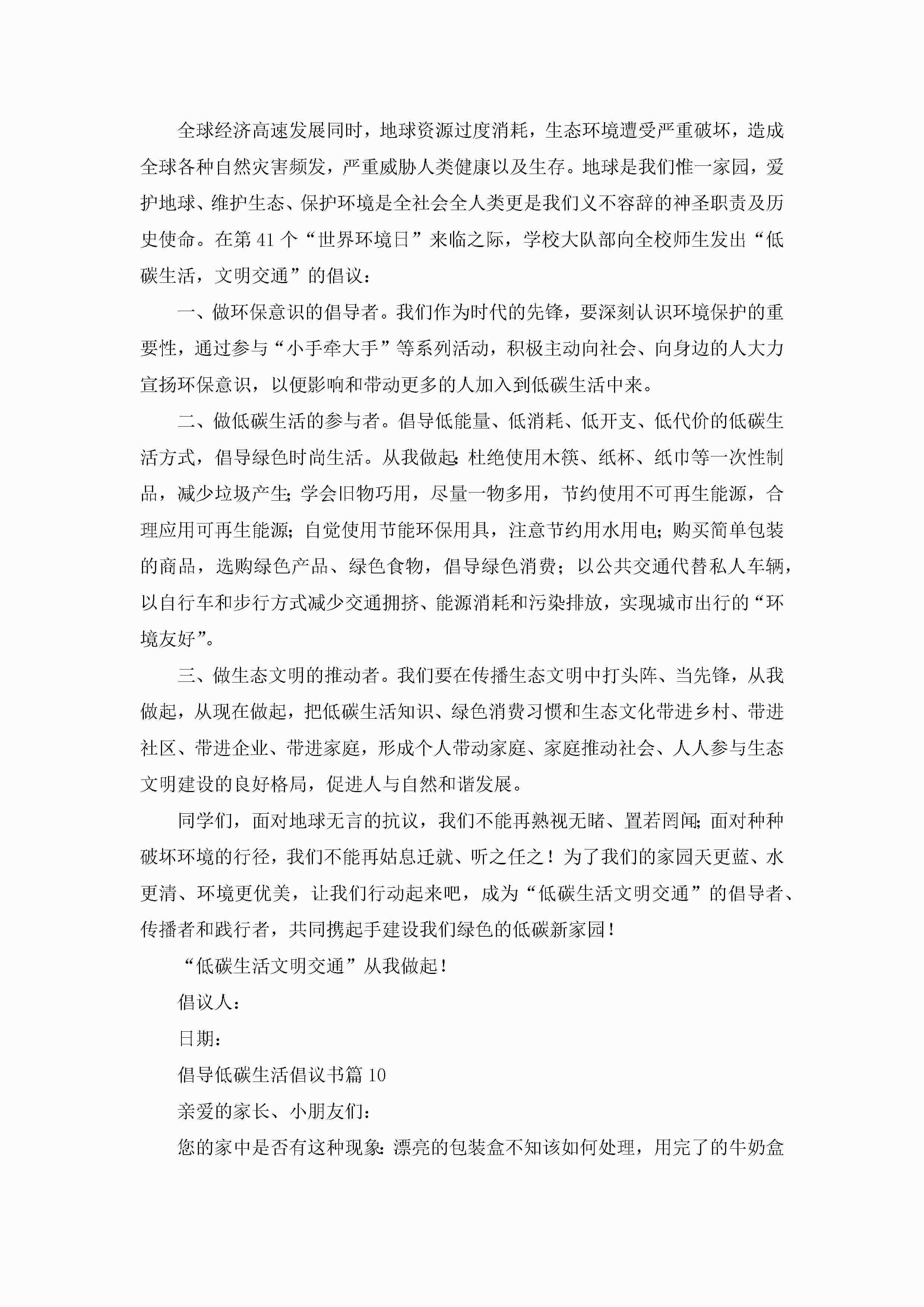 全球经济高速发展同时，地球资源过度消耗，生态环境遭受严重破坏，造成全球各种自然灾害频发，严重威胁人类健康以及生存。地球是我们惟一家园，爱护地球、维护生态、保护环境是全社会全人类更是我们义不容辞的神圣职责及历史使命。在第41个“世界环境日”来临之际，学校大队部向全校师生发出“低碳生活，文明交通”的倡议：

一、做环保意识的倡导者。我们作为时代的先锋，要深刻认识环境保护的重要性，通过参与“小手牵大手”等系列活动，积极主动向社会、向身边的人大力宣扬环保意识，以便影响和带动更多的人加入到低碳生活中来。

二、做低碳生活的参与者。倡导低能量、低消耗、低开支、低代价的低碳生活方式，倡导绿色时尚生活。从我做起：杜绝使用木筷、纸杯、纸巾等一次性制品，减少垃圾产生；学会旧物巧用，尽量一物多用，节约使用不可再生能源，合理应用可再生能源；自觉使用节能环保用具，注意节约用水用电；购买简单包装的商品，选购绿色产品、绿色食物，倡导绿色消费；以公共交通代替私人车辆，以自行车和步行方式减少交通拥挤、能源消耗和污染排放，实现城市出行的“环境友好”。

三、做生态文明的推动者。我们要在传播生态文明中打头阵、当先锋，从我做起，从现在做起，把低碳生活知识、绿色消费习惯和生态文化带进乡村、带进社区、带进企业、带进家庭，形成个人带动家庭、家庭推动社会、人人参与生态文明建设的良好格局，促进人与自然和谐发展。

同学们，面对地球无言的抗议，我们不能再熟视无睹、置若罔闻；面对种种破坏环境的行径，我们不能再姑息迁就、听之任之！为了我们的家园天更蓝、水更清、环境更优美，让我们行动起来吧，成为“低碳生活文明交通”的倡导者、传播者和践行者，共同携起手建设我们绿色的低碳新家园！

“低碳生活文明交通”从我做起！

倡议人：

日期：

倡导低碳生活倡议书篇10

亲爱的家长、小朋友们：

您的家中是否有这种现象：漂亮的包装盒不知该如何处理，用完了的牛奶盒